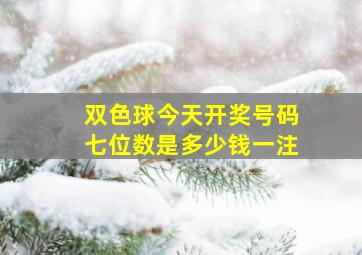 双色球今天开奖号码
七位数是多少钱一注